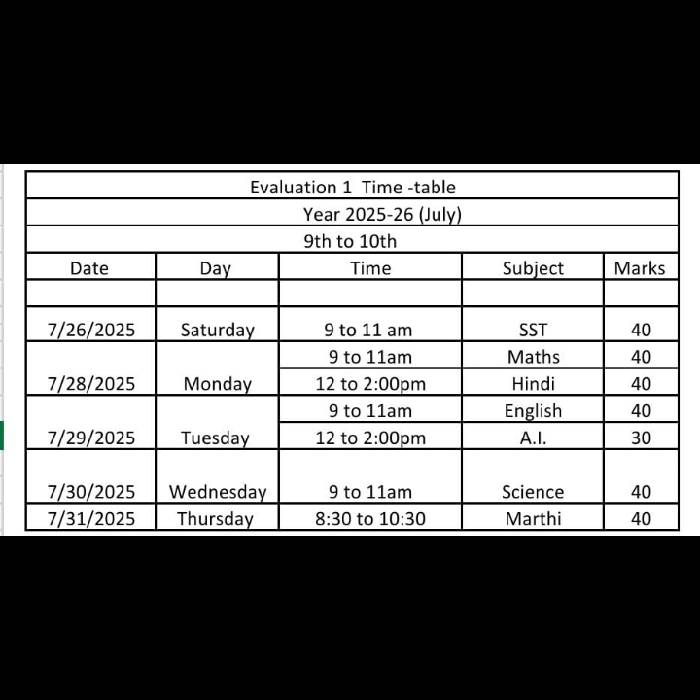 Evaluation 1 Time -table

Year 2025-26 (July)

9th to 10th

| Date | Day | Time | Subject | Marks |
|---|---|---|---|---|
| | | | | |
| 7/26/2025 | Saturday | 9 to 11 am | SST | 40 |
| 7/28/2025 | Monday | 9 to 11am | Maths | 40 |
| | | 12 to 2:00pm | Hindi | 40 |
| 7/29/2025 | Tuesday | 9 to 11am | English | 40 |
| | | 12 to 2:00pm | A.I. | 30 |
| 7/30/2025 | Wednesday | 9 to 11am | Science | 40 |
| 7/31/2025 | Thursday | 8:30 to 10:30 | Marthi | 40 |